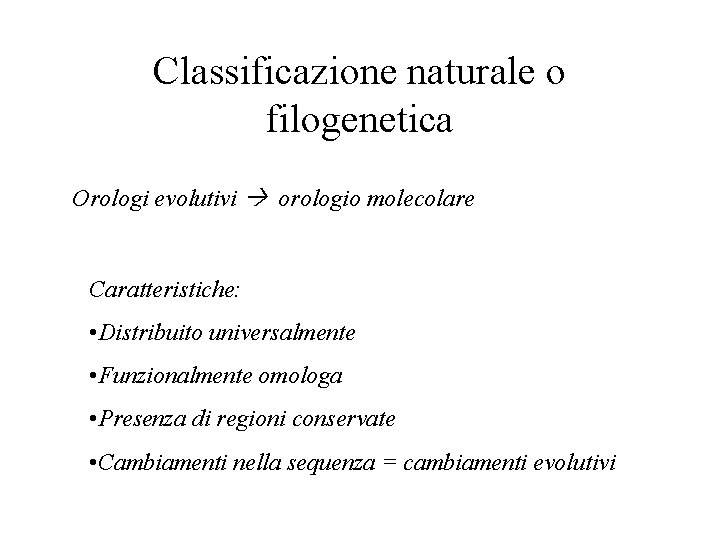 Classificazione naturale o filogenetica

Orologi evolutivi → orologio molecolare

Caratteristiche:

•Distribuito universalmente

•Funzionalmente omologa

•Presenza di regioni conservate

•Cambiamenti nella sequenza = cambiamenti evolutivi